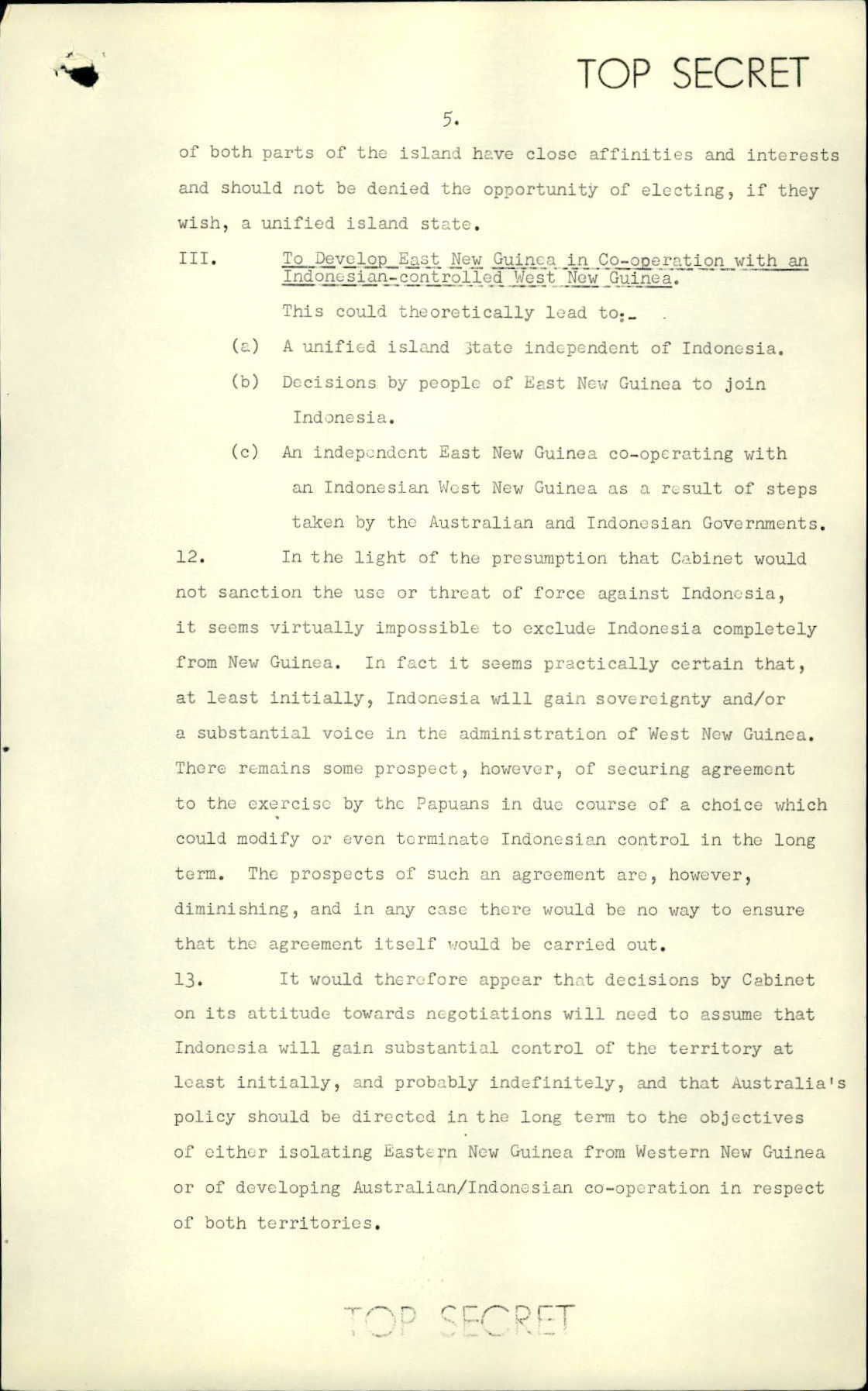 TOP SECRET

5.

of both parts of the island have close affinities and interests and should not be denied the opportunity of electing, if they wish, a unified island state.

III. To Develop East New Guinea in Co-operation with an Indonesian-controlled West New Guinea.

This could theoretically lead to:-

(a) A unified island State independent of Indonesia.

(b) Decisions by people of East New Guinea to join Indonesia.

(c) An independent East New Guinea co-operating with an Indonesian West New Guinea as a result of steps taken by the Australian and Indonesian Governments.

12. In the light of the presumption that Cabinet would not sanction the use or threat of force against Indonesia, it seems virtually impossible to exclude Indonesia completely from New Guinea. In fact it seems practically certain that, at least initially, Indonesia will gain sovereignty and/or a substantial voice in the administration of West New Guinea. There remains some prospect, however, of securing agreement to the exercise by the Papuans in due course of a choice which could modify or even terminate Indonesian control in the long term. The prospects of such an agreement are, however, diminishing, and in any case there would be no way to ensure that the agreement itself would be carried out.

13. It would therefore appear that decisions by Cabinet on its attitude towards negotiations will need to assume that Indonesia will gain substantial control of the territory at least initially, and probably indefinitely, and that Australia's policy should be directed in the long term to the objectives of either isolating Eastern New Guinea from Western New Guinea or of developing Australian/Indonesian co-operation in respect of both territories.

TOP SECRET